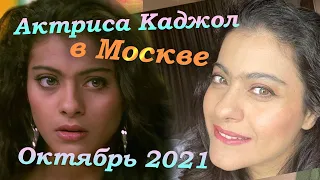 Актриса Каджол
в Москве

Октябрь 2021